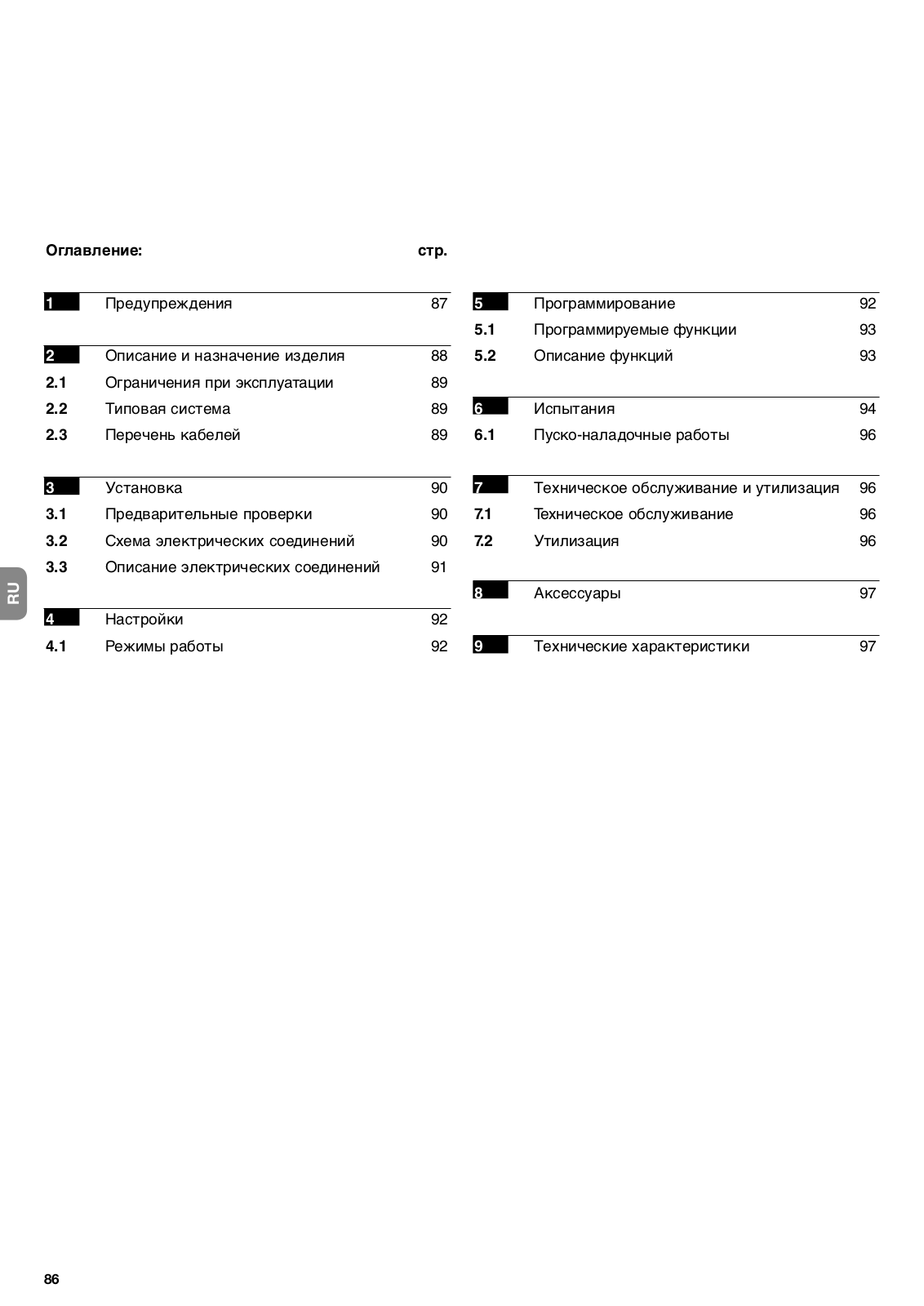 Оглавление: стр.

| | | |
|---|---|---|
| 1 | Предупреждения | 87 |
| 2 | Описание и назначение изделия | 88 |
| 2.1 | Ограничения при эксплуатации | 89 |
| 2.2 | Типовая система | 89 |
| 2.3 | Перечень кабелей | 89 |
| 3 | Установка | 90 |
| 3.1 | Предварительные проверки | 90 |
| 3.2 | Схема электрических соединений | 90 |
| 3.3 | Описание электрических соединений | 91 |
| 4 | Настройки | 92 |
| 4.1 | Режимы работы | 92 |

| | | |
|---|---|---|
| 5 | Программирование | 92 |
| 5.1 | Программируемые функции | 93 |
| 5.2 | Описание функций | 93 |
| 6 | Испытания | 94 |
| 6.1 | Пуско-наладочные работы | 96 |
| 7 | Техническое обслуживание и утилизация | 96 |
| 7.1 | Техническое обслуживание | 96 |
| 7.2 | Утилизация | 96 |
| 8 | Аксессуары | 97 |
| 9 | Технические характеристики | 97 |

RU

86